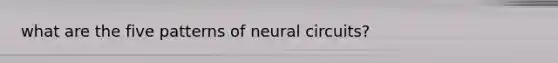 what are the five patterns of neural circuits?